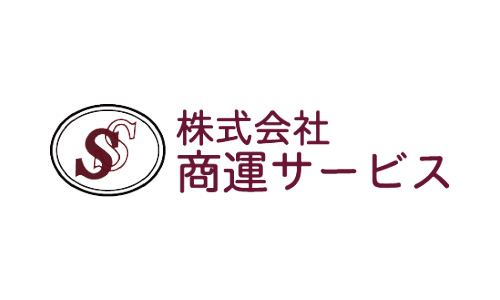 SS

株式会社
商運サービス